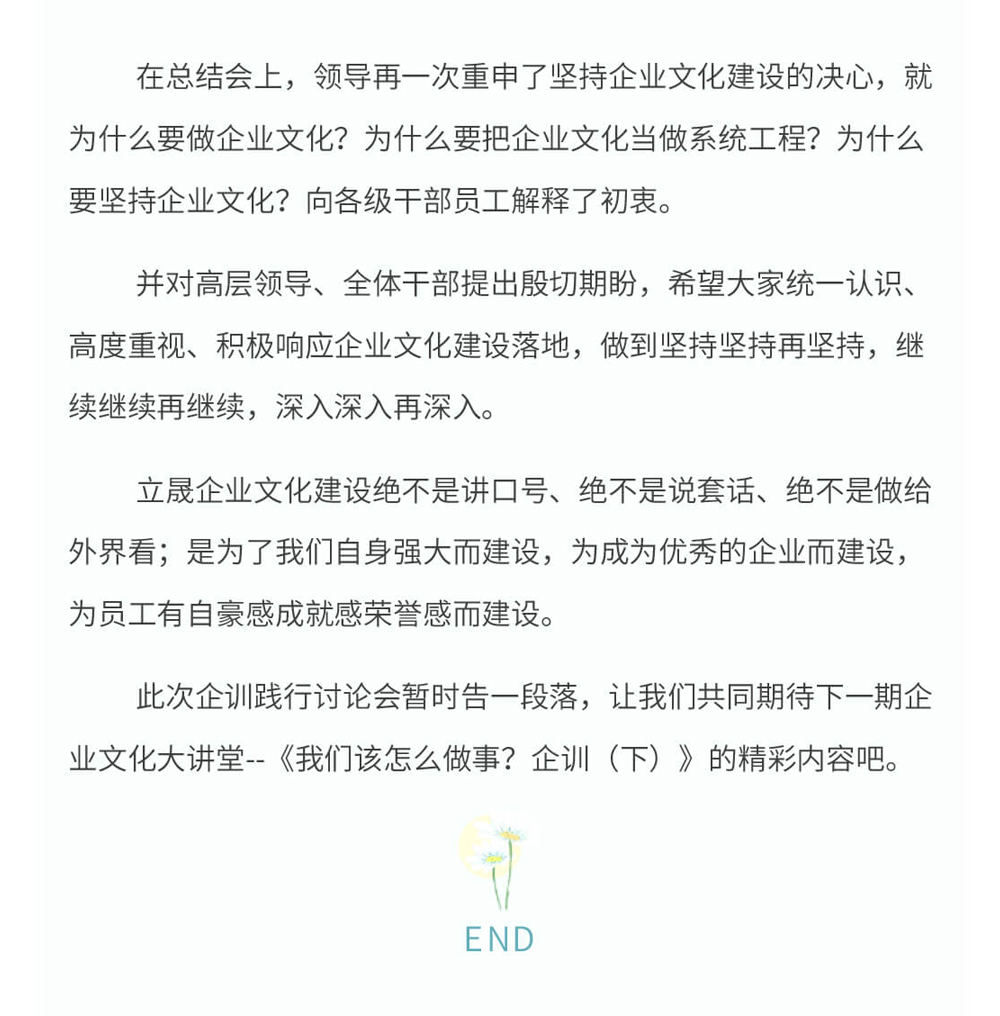 在总结会上，领导再一次重申了坚持企业文化建设的决心，就为什么要做企业文化？为什么要把企业文化当做系统工程？为什么要坚持企业文化？向各级干部员工解释了初衷。

并对高层领导、全体干部提出殷切期盼，希望大家统一认识、高度重视、积极响应企业文化建设落地，做到坚持坚持再坚持，继续继续再继续，深入深入再深入。

立晟企业文化建设绝不是讲口号、绝不是说套话、绝不是做给外界看；是为了我们自身强大而建设，为成为优秀的企业而建设，为员工有自豪感成就感荣誉感而建设。

此次企训践行讨论会暂时告一段落，让我们共同期待下一期企业文化大讲堂--《我们该怎么做事？企训（下）》的精彩内容吧。

END